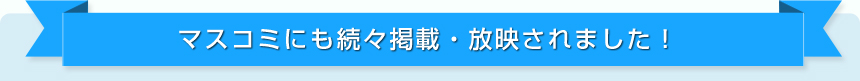 マスコミにも続々掲載・放映されました！